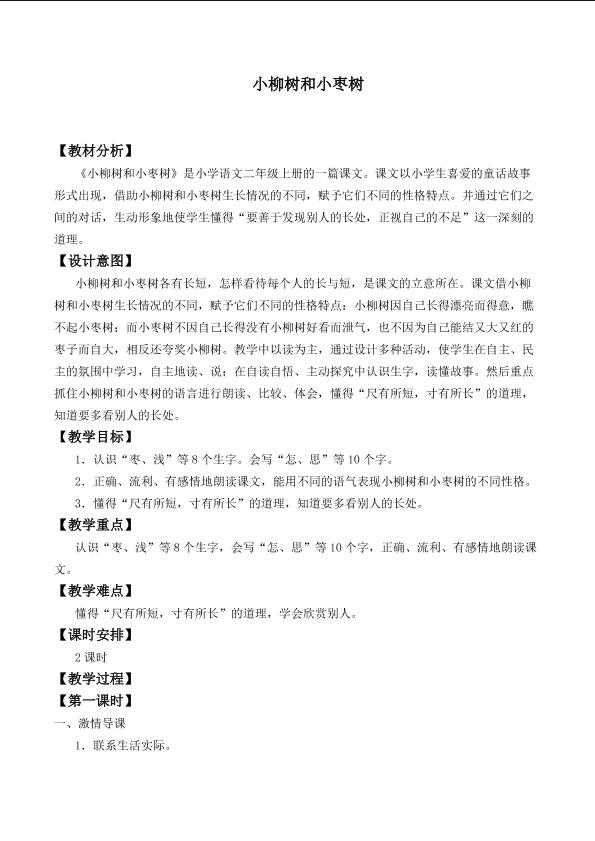 小柳树和小枣树

【教材分析】

《小柳树和小枣树》是小学语文二年级上册的一篇课文。课文以小学生喜爱的童话故事形式出现，借助小柳树和小枣树生长情况的不同，赋予它们不同的性格特点。并通过它们之间的对话，生动形象地使学生懂得“要善于发现别人的长处，正视自己的不足”这一深刻的道理。

【设计意图】

小柳树和小枣树各有长短，怎样看待每个人的长与短，是课文的立意所在。课文借小柳树和小枣树生长情况的不同，赋予它们不同的性格特点：小柳树因自己长得漂亮而得意，瞧不起小枣树；而小枣树不因自己长得没有小柳树好看而泄气，也不因为自己能结又大又红的枣子而自大，相反还夸奖小柳树。教学中以读为主，通过设计多种活动，使学生在自主、民主的氛围中学习，自主地读、说；在自读自悟、主动探究中认识生字，读懂故事。然后重点抓住小柳树和小枣树的语言进行朗读、比较、体会，懂得“尺有所短，寸有所长”的道理，知道要多看别人的长处。

【教学目标】

1．认识“枣、浅”等8个生字。会写“怎、思”等10个字。

2．正确、流利、有感情地朗读课文，能用不同的语气表现小柳树和小枣树的不同性格。

3．懂得“尺有所短，寸有所长”的道理，知道要多看别人的长处。

【教学重点】

认识“枣、浅”等8个生字，会写“怎、思”等10个字，正确、流利、有感情地朗读课文。

【教学难点】

懂得“尺有所短，寸有所长”的道理，学会欣赏别人。

【课时安排】

2课时

【教学过程】

【第一课时】

一、激情导课

1．联系生活实际。